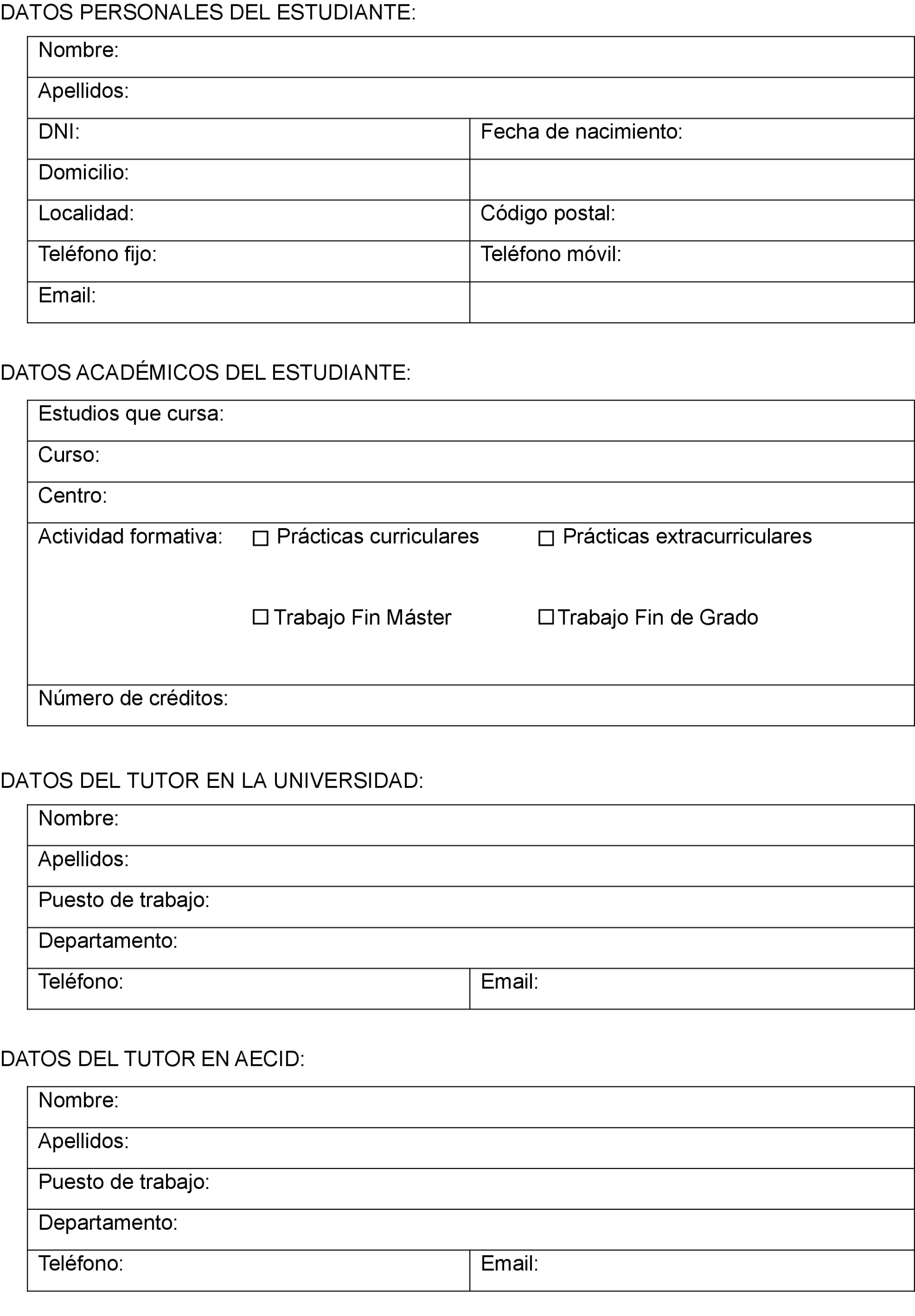 DATOS PERSONALES DEL ESTUDIANTE:

| Nombre: | |
|---|---|
| Apellidos: | |
| DNI: | Fecha de nacimiento: |
| Domicilio: | |
| Localidad: | Código postal: |
| Teléfono fijo: | Teléfono móvil: |
| Email: | |

DATOS ACADÉMICOS DEL ESTUDIANTE:

| Estudios que cursa: |
|---|
| Curso: |
| Centro: |
| Actividad formativa: ☐ Prácticas curriculares ☐ Prácticas extracurriculares ☐ Trabajo Fin Máster ☐ Trabajo Fin de Grado |
| Número de créditos: |

DATOS DEL TUTOR EN LA UNIVERSIDAD:

| Nombre: | |
|---|---|
| Apellidos: | |
| Puesto de trabajo: | |
| Departamento: | |
| Teléfono: | Email: |

DATOS DEL TUTOR EN AECID:

| Nombre: | |
|---|---|
| Apellidos: | |
| Puesto de trabajo: | |
| Departamento: | |
| Teléfono: | Email: |